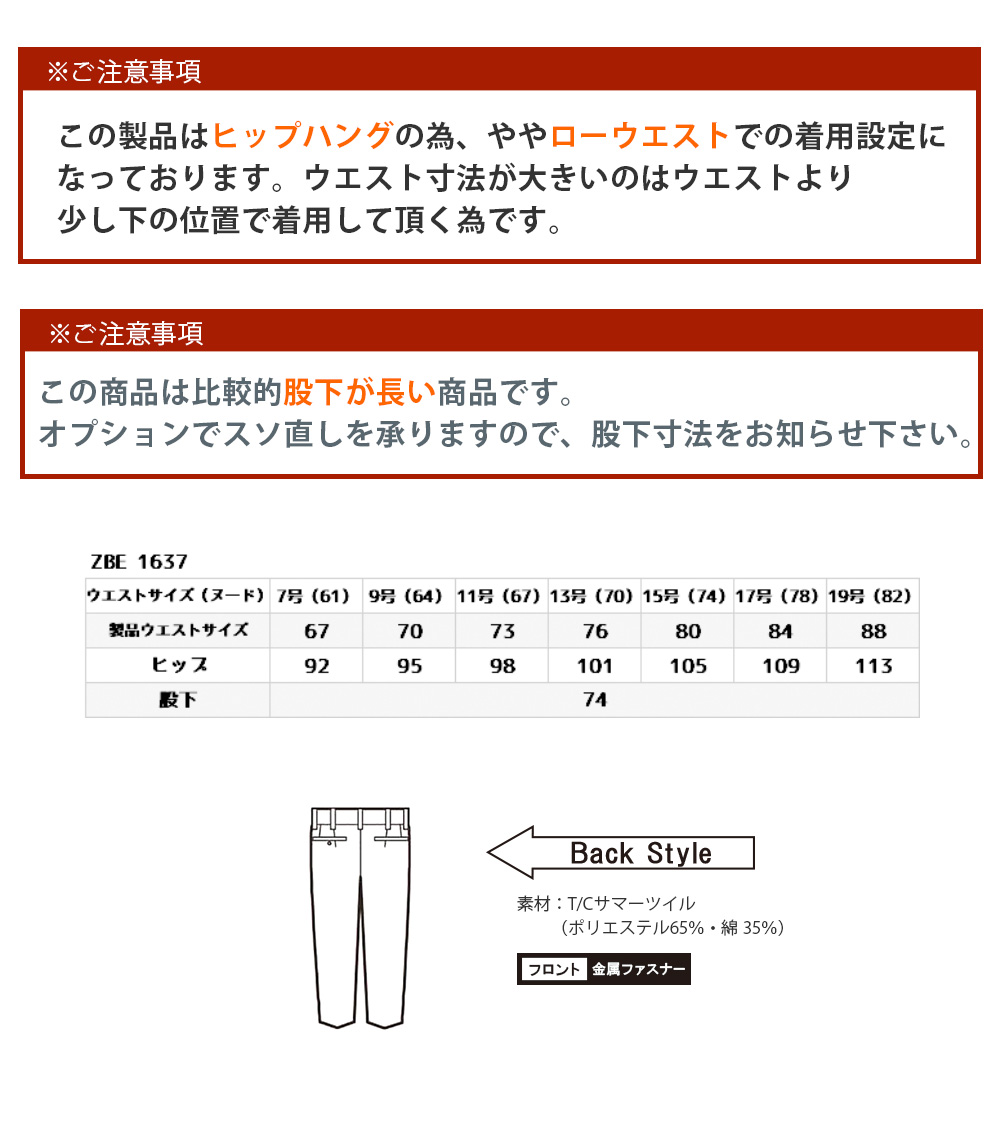 ※ご注意事項

この製品はヒップハングの為、ややローウエストでの着用設定になっております。ウエスト寸法が大きいのはウエストより少し下の位置で着用して頂く為です。

※ご注意事項

この商品は比較的股下が長い商品です。
オプションでスソ直しを承りますので、股下寸法をお知らせ下さい。

ZBE 1637

| ウエストサイズ（ヌード） | 7号（61） | 9号（64） | 11号（67） | 13号（70） | 15号（74） | 17号（78） | 19号（82） |
|---|---|---|---|---|---|---|---|
| 製品ウエストサイズ | 67 | 70 | 73 | 76 | 80 | 84 | 88 |
| ヒップ | 92 | 95 | 98 | 101 | 105 | 109 | 113 |
| 股下 | 74 | | | | | | |

Back Style

素材：T/Cサマーツイル
（ポリエステル65%・綿 35%）

フロント 金属ファスナー